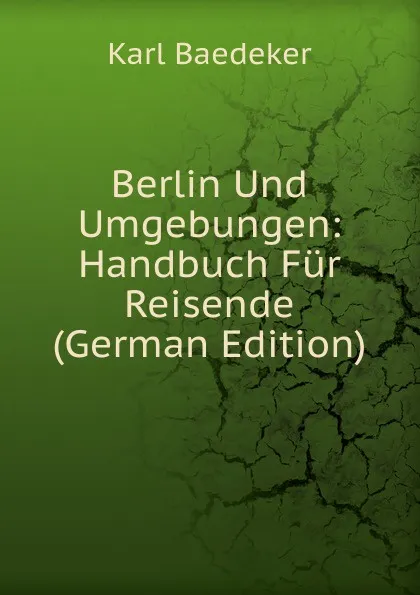 Karl Baedeker

Berlin Und Umgebungen: Handbuch Für Reisende (German Edition)